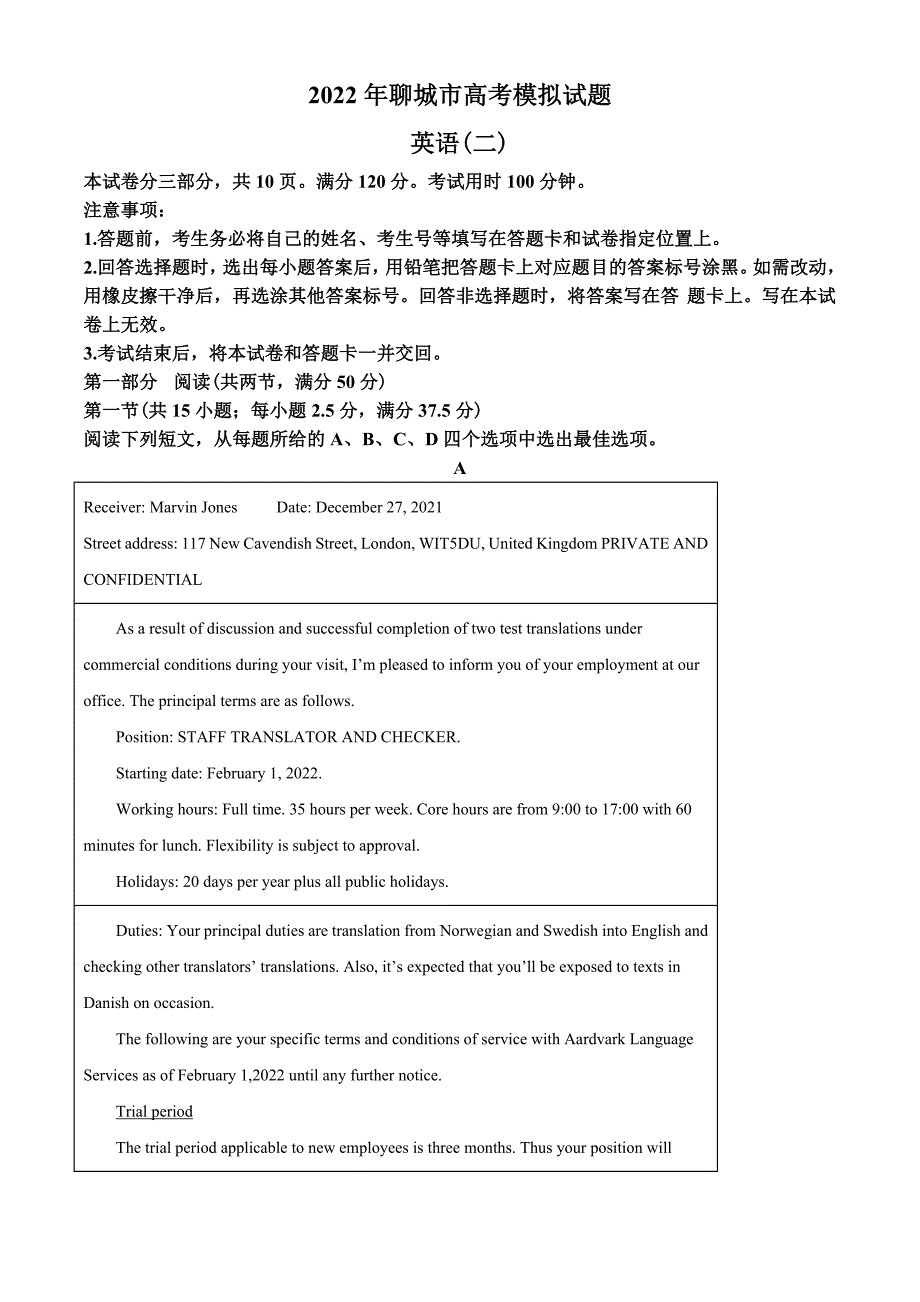 2022 年聊城市高考模拟试题

英语(二)

本试卷分三部分，共 10 页。满分 120 分。考试用时 100 分钟。

注意事项：

1.答题前，考生务必将自己的姓名、考生号等填写在答题卡和试卷指定位置上。

2.回答选择题时，选出每小题答案后，用铅笔把答题卡上对应题目的答案标号涂黑。如需改动，用橡皮擦干净后，再选涂其他答案标号。回答非选择题时，将答案写在答 题卡上。写在本试卷上无效。

3.考试结束后，将本试卷和答题卡一并交回。

第一部分 阅读(共两节，满分 50 分)

第一节(共 15 小题；每小题 2.5 分，满分 37.5 分)

阅读下列短文，从每题所给的 A、B、C、D 四个选项中选出最佳选项。

A

Receiver: Marvin Jones Date: December 27, 2021

Street address: 117 New Cavendish Street, London, WIT5DU, United Kingdom PRIVATE AND CONFIDENTIAL

As a result of discussion and successful completion of two test translations under commercial conditions during your visit, I'm pleased to inform you of your employment at our office. The principal terms are as follows.

Position: STAFF TRANSLATOR AND CHECKER.

Starting date: February 1, 2022.

Working hours: Full time. 35 hours per week. Core hours are from 9:00 to 17:00 with 60 minutes for lunch. Flexibility is subject to approval.

Holidays: 20 days per year plus all public holidays.

Duties: Your principal duties are translation from Norwegian and Swedish into English and checking other translators' translations. Also, it's expected that you'll be exposed to texts in Danish on occasion.

The following are your specific terms and conditions of service with Aardvark Language Services as of February 1,2022 until any further notice.

Trial period

The trial period applicable to new employees is three months. Thus your position will